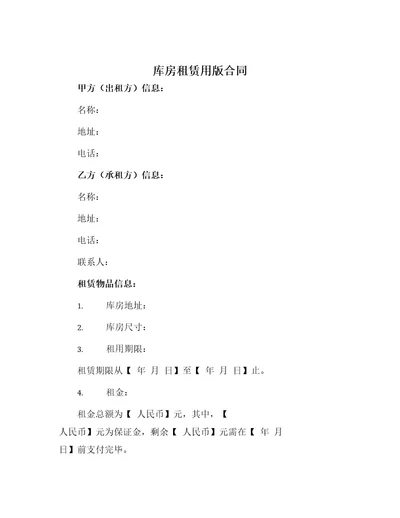 库房租赁用版合同

甲方（出租方）信息：

名称：

地址：

电话：

乙方（承租方）信息：

名称：

地址：

电话：

联系人：

租赁物品信息：

1. 库房地址：

2. 库房尺寸：

3. 租用期限：

租赁期限从【 年 月 日】至【 年 月 日】止。

4. 租金：

租金总额为【 人民币】元，其中，【 人民币】元为保证金，剩余【 人民币】元需在【 年 月 日】前支付完毕。